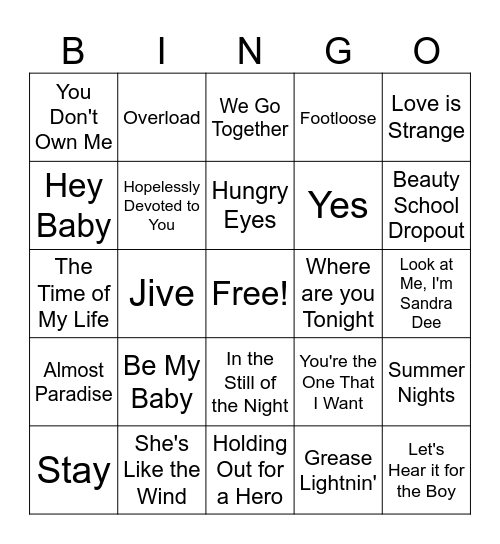 | B | I | N | G | O |
|---|---|---|---|---|
| You Don't Own Me | Overload | We Go Together | Footloose | Love is Strange |
| Hey Baby | Hopelessly Devoted to You | Hungry Eyes | Yes | Beauty School Dropout |
| The Time of My Life | Jive | Free! | Where are you Tonight | Look at Me, I'm Sandra Dee |
| Almost Paradise | Be My Baby | In the Still of the Night | You're the One That I Want | Summer Nights |
| Stay | She's Like the Wind | Holding Out for a Hero | Grease Lightnin' | Let's Hear it for the Boy |